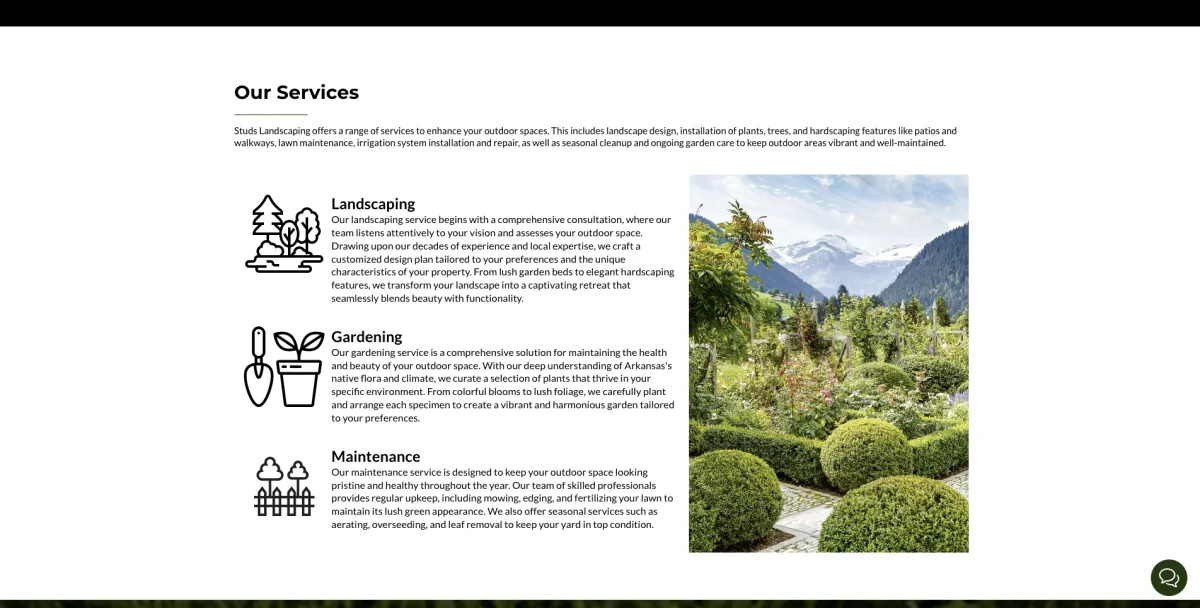 Our Services

Studs Landscaping offers a range of services to enhance your outdoor spaces. This includes landscape design, installation of plants, trees, and hardscaping features like patios and walkways, lawn maintenance, irrigation system installation and repair, as well as seasonal cleanup and ongoing garden care to keep outdoor areas vibrant and well-maintained.

Landscaping

Our landscaping service begins with a comprehensive consultation, where our team listens attentively to your vision and assesses your outdoor space. Drawing upon our decades of experience and local expertise, we craft a customized design plan tailored to your preferences and the unique characteristics of your property. From lush garden beds to elegant hardscaping features, we transform your landscape into a captivating retreat that seamlessly blends beauty with functionality.

Gardening

Our gardening service is a comprehensive solution for maintaining the health and beauty of your outdoor space. With our deep understanding of Arkansas's native flora and climate, we curate a selection of plants that thrive in your specific environment. From colorful blooms to lush foliage, we carefully plant and arrange each specimen to create a vibrant and harmonious garden tailored to your preferences.

Maintenance

Our maintenance service is designed to keep your outdoor space looking pristine and healthy throughout the year. Our team of skilled professionals provides regular upkeep, including mowing, edging, and fertilizing your lawn to maintain its lush green appearance. We also offer seasonal services such as aerating, overseeding, and leaf removal to keep your yard in top condition.